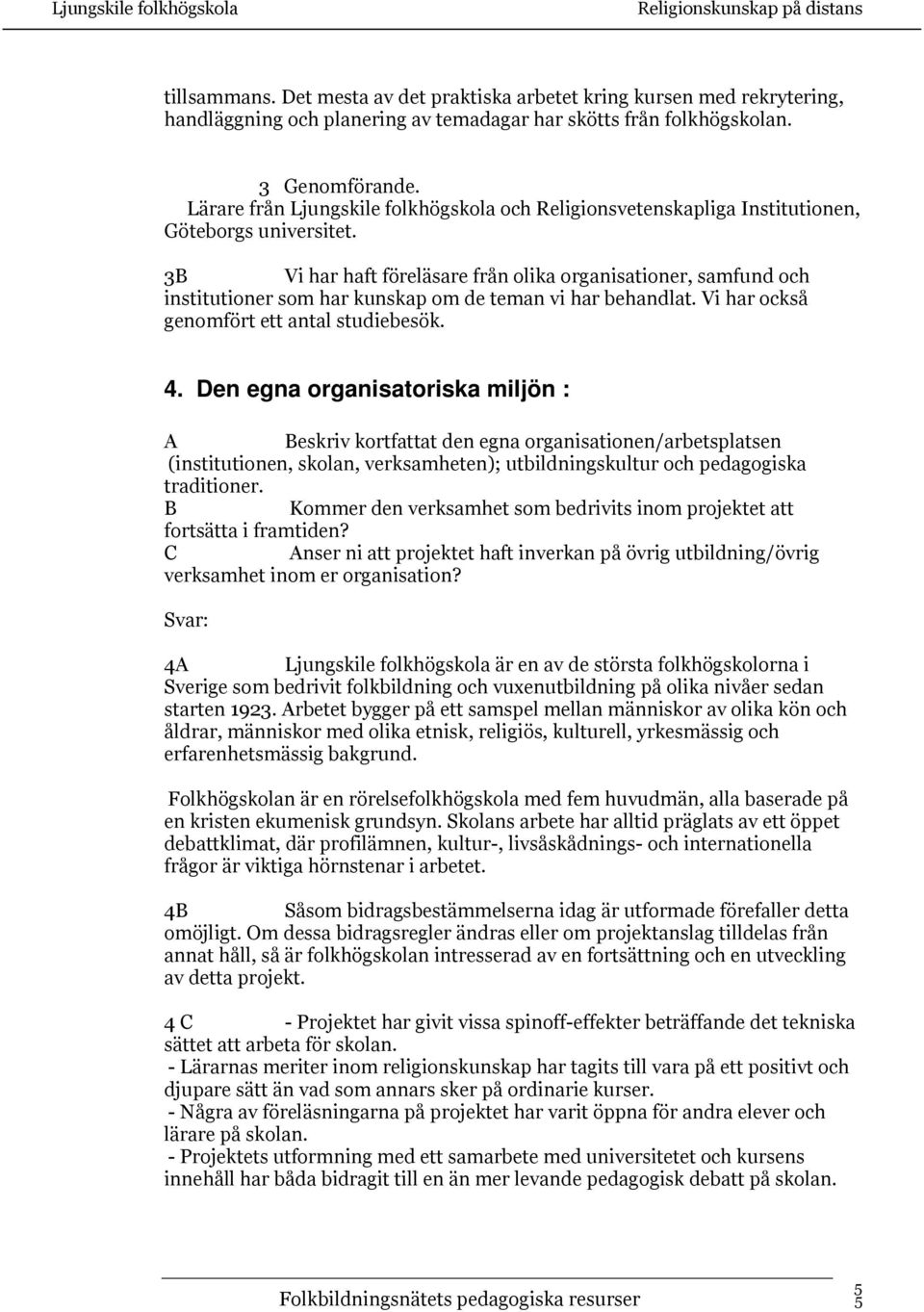 Ljungskile folkhögskola Religionskunskap på distans

tillsammans. Det mesta av det praktiska arbetet kring kursen med rekrytering, handläggning och planering av temadagar har skötts från folkhögskolan.

3 Genomförande.
Lärare från Ljungskile folkhögskola och Religionsvetenskapliga Institutionen, Göteborgs universitet.

3B Vi har haft föreläsare från olika organisationer, samfund och institutioner som har kunskap om de teman vi har behandlat. Vi har också genomfört ett antal studiebesök.

4. Den egna organisatoriska miljön :

A Beskriv kortfattat den egna organisationen/arbetsplatsen (institutionen, skolan, verksamheten); utbildningskultur och pedagogiska traditioner.
B Kommer den verksamhet som bedrivits inom projektet att fortsätta i framtiden?
C Anser ni att projektet haft inverkan på övrig utbildning/övrig verksamhet inom er organisation?

Svar:

4A Ljungskile folkhögskola är en av de största folkhögskolorna i Sverige som bedrivit folkbildning och vuxenutbildning på olika nivåer sedan starten 1923. Arbetet bygger på ett samspel mellan människor av olika kön och åldrar, människor med olika etnisk, religiös, kulturell, yrkesmässig och erfarenhetsmässig bakgrund.

Folkhögskolan är en rörelsefolkhögskola med fem huvudmän, alla baserade på en kristen ekumenisk grundsyn. Skolans arbete har alltid präglats av ett öppet debattklimat, där profilämnen, kultur-, livsåskådnings- och internationella frågor är viktiga hörnstenar i arbetet.

4B Såsom bidragsbestämmelserna idag är utformade förefaller detta omöjligt. Om dessa bidragsregler ändras eller om projektanslag tilldelas från annat håll, så är folkhögskolan intresserad av en fortsättning och en utveckling av detta projekt.

4 C - Projektet har givit vissa spinoff-effekter beträffande det tekniska sättet att arbeta för skolan.
- Lärarnas meriter inom religionskunskap har tagits till vara på ett positivt och djupare sätt än vad som annars sker på ordinarie kurser.
- Några av föreläsningarna på projektet har varit öppna för andra elever och lärare på skolan.
- Projektets utformning med ett samarbete med universitetet och kursens innehåll har båda bidragit till en än mer levande pedagogisk debatt på skolan.

Folkbildningsnätets pedagogiska resurser 5 5